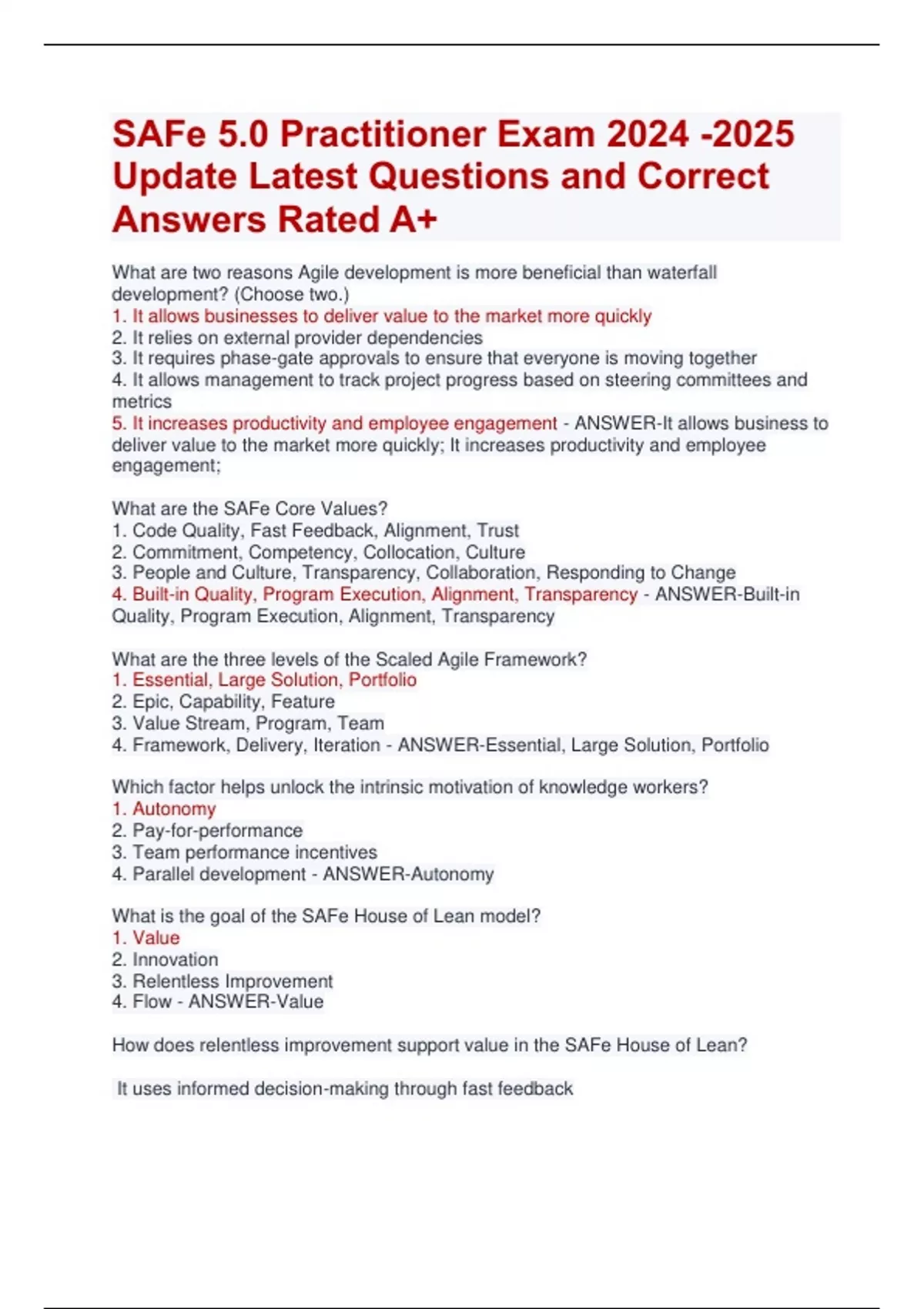 SAFe 5.0 Practitioner Exam 2024 -2025 Update Latest Questions and Correct Answers Rated A+

What are two reasons Agile development is more beneficial than waterfall development? (Choose two.)
1. It allows businesses to deliver value to the market more quickly
2. It relies on external provider dependencies
3. It requires phase-gate approvals to ensure that everyone is moving together
4. It allows management to track project progress based on steering committees and metrics
5. It increases productivity and employee engagement - ANSWER-It allows business to deliver value to the market more quickly; It increases productivity and employee engagement;

What are the SAFe Core Values?
1. Code Quality, Fast Feedback, Alignment, Trust
2. Commitment, Competency, Collocation, Culture
3. People and Culture, Transparency, Collaboration, Responding to Change
4. Built-in Quality, Program Execution, Alignment, Transparency - ANSWER-Built-in Quality, Program Execution, Alignment, Transparency

What are the three levels of the Scaled Agile Framework?
1. Essential, Large Solution, Portfolio
2. Epic, Capability, Feature
3. Value Stream, Program, Team
4. Framework, Delivery, Iteration - ANSWER-Essential, Large Solution, Portfolio

Which factor helps unlock the intrinsic motivation of knowledge workers?
1. Autonomy
2. Pay-for-performance
3. Team performance incentives
4. Parallel development - ANSWER-Autonomy

What is the goal of the SAFe House of Lean model?
1. Value
2. Innovation
3. Relentless Improvement
4. Flow - ANSWER-Value

How does relentless improvement support value in the SAFe House of Lean?

It uses informed decision-making through fast feedback